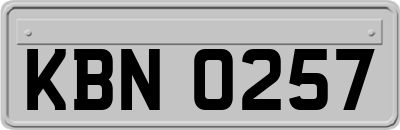 KBN 0257